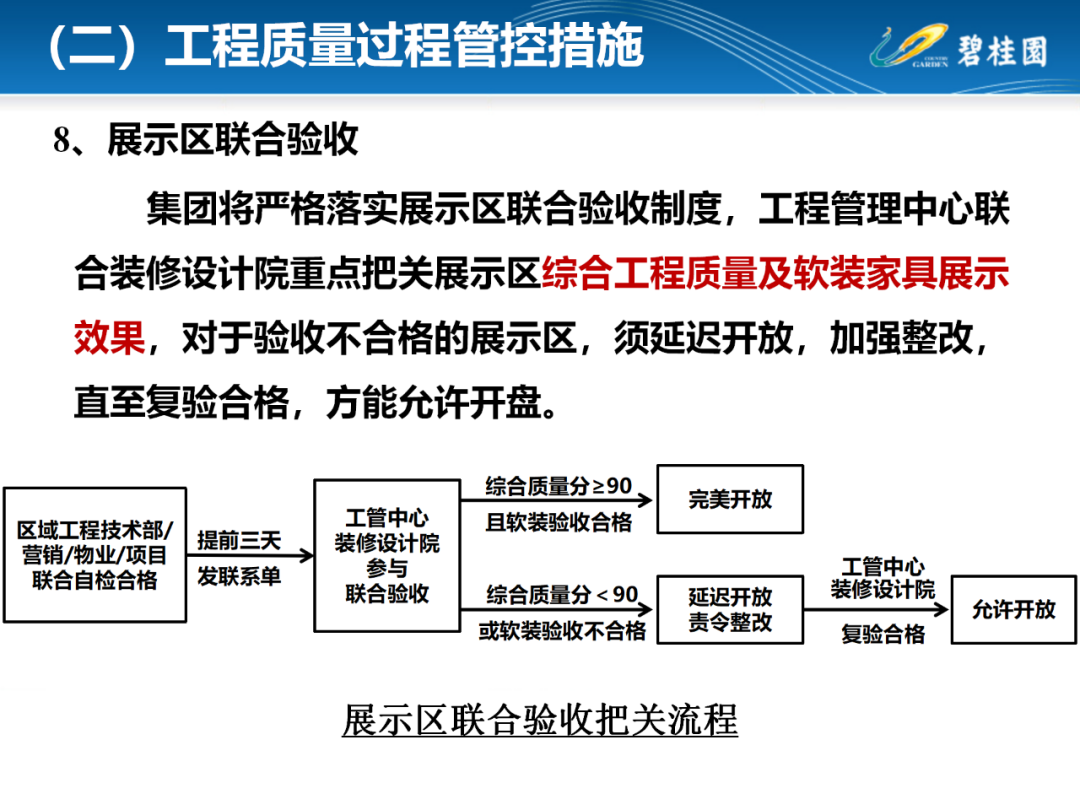 （二）工程质量过程管控措施

COUNTRY GARDEN 碧桂园

8、展示区联合验收

集团将严格落实展示区联合验收制度，工程管理中心联合装修设计院重点把关展示区综合工程质量及软装家具展示效果，对于验收不合格的展示区，须延迟开放，加强整改，直至复验合格，方能允许开盘。

区域工程技术部/营销/物业/项目联合自检合格

提前三天

发联系单

工管中心装修设计院参与联合验收

综合质量分≥90

且软装验收合格

完美开放

综合质量分＜90

或软装验收不合格

延迟开放责令整改

工管中心装修设计院

复验合格

允许开放

展示区联合验收把关流程